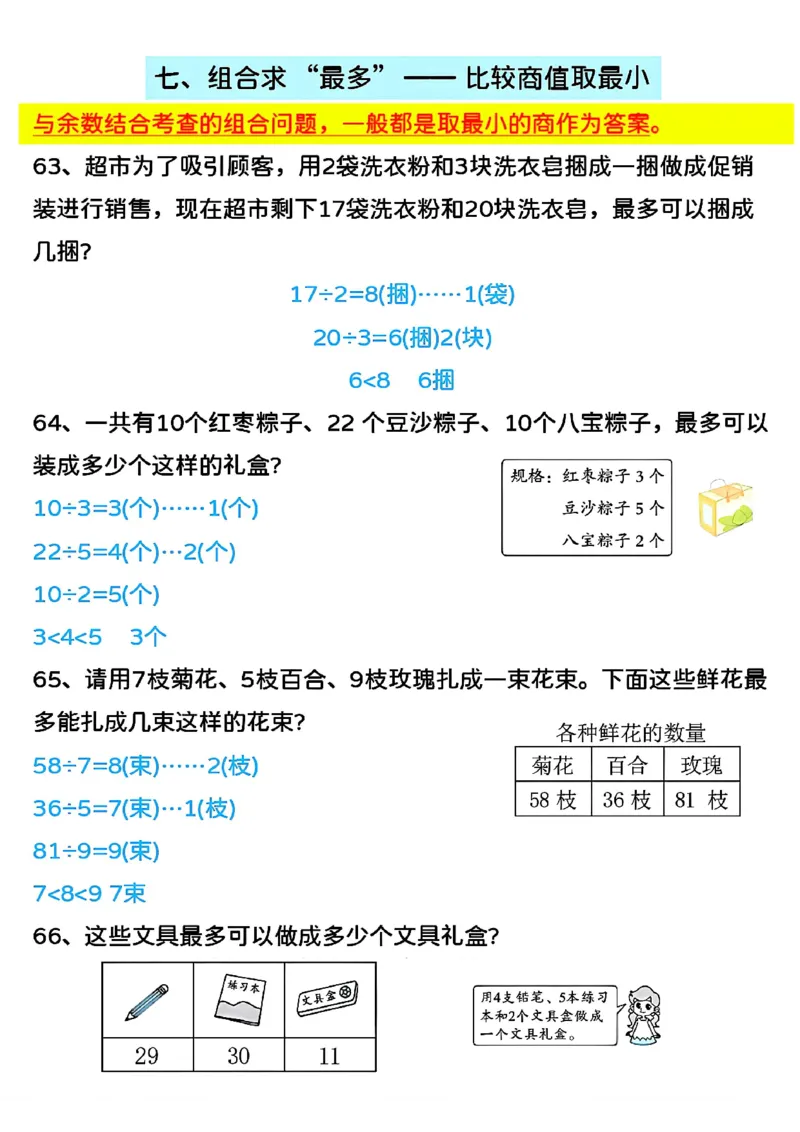 七、组合求“最多”—— 比较商值取最小

与余数结合考查的组合问题，一般都是取最小的商作为答案。

63、超市为了吸引顾客，用2袋洗衣粉和3块洗衣皂捆成一捆做成促销装进行销售，现在超市剩下17袋洗衣粉和20块洗衣皂，最多可以捆成几捆?

17÷2=8(捆)……1(袋)

20÷3=6(捆)2(块)

6<8　6捆

64、一共有10个红枣粽子、22 个豆沙粽子、10个八宝粽子，最多可以装成多少个这样的礼盒?

规格：红枣粽子 3 个
豆沙粽子 5 个
八宝粽子 2 个

10÷3=3(个)……1(个)

22÷5=4(个)…2(个)

10÷2=5(个)

3<4<5　3个

65、请用7枝菊花、5枝百合、9枝玫瑰扎成一束花束。下面这些鲜花最多能扎成几束这样的花束?

各种鲜花的数量

| 菊花 | 百合 | 玫瑰 |
|---|---|---|
| 58 枝 | 36 枝 | 81 枝 |

58÷7=8(束)……2(枝)

36÷5=7(束)…1(枝)

81÷9=9(束)

7<8<9 7束

66、这些文具最多可以做成多少个文具礼盒?

| | 练习本 | 文具盒 |
|---|---|---|
| 29 | 30 | 11 |

用4支铅笔、5本练习本和2个文具盒做成一个文具礼盒。